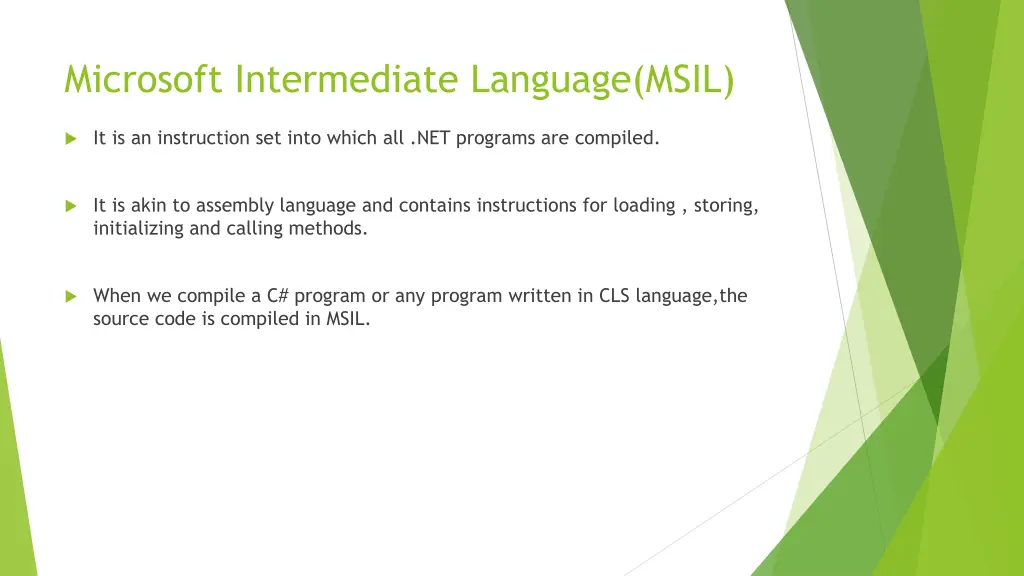 Microsoft Intermediate Language(MSIL)

It is an instruction set into which all .NET programs are compiled.

It is akin to assembly language and contains instructions for loading , storing, initializing and calling methods.

When we compile a C# program or any program written in CLS language,the source code is compiled in MSIL.